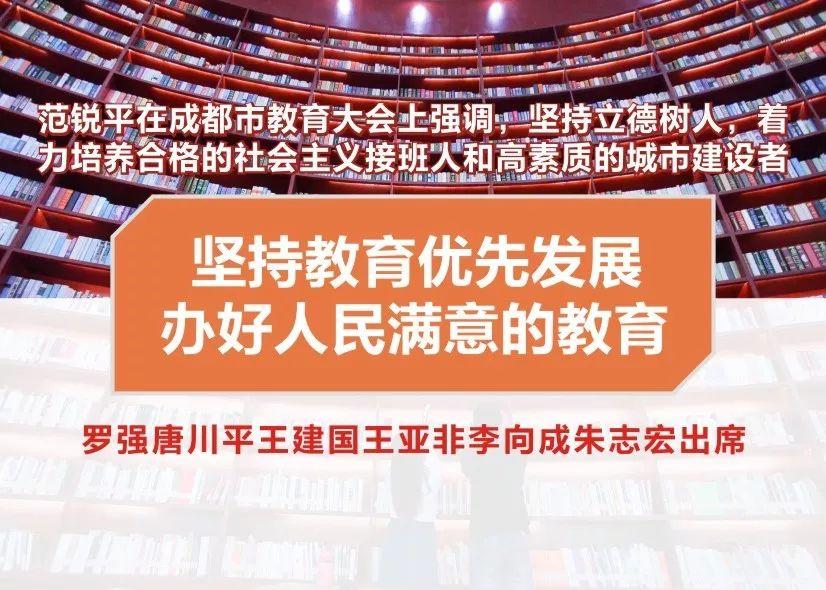 范锐平在成都市教育大会上强调，坚持立德树人，着力培养合格的社会主义接班人和高素质的城市建设者

坚持教育优先发展
办好人民满意的教育

罗强唐川平王建国王亚非李向成朱志宏出席